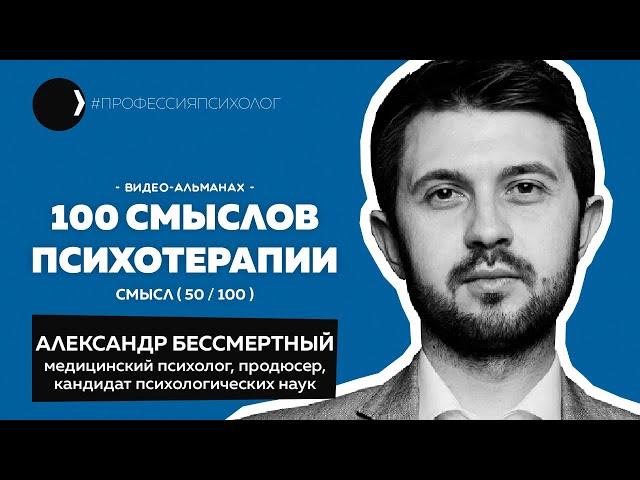 #ПРОФЕССИЯПСИХОЛОГ

- ВИДЕО-АЛЬМАНАХ -

100 СМЫСЛОВ ПСИХОТЕРАПИИ

СМЫСЛ ( 50 / 100 )

АЛЕКСАНДР БЕССМЕРТНЫЙ
медицинский психолог, продюсер, кандидат психологических наук